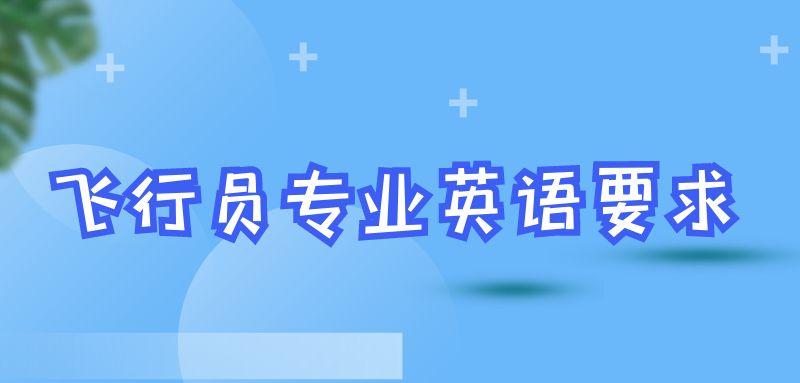 飞行员专业英语要求